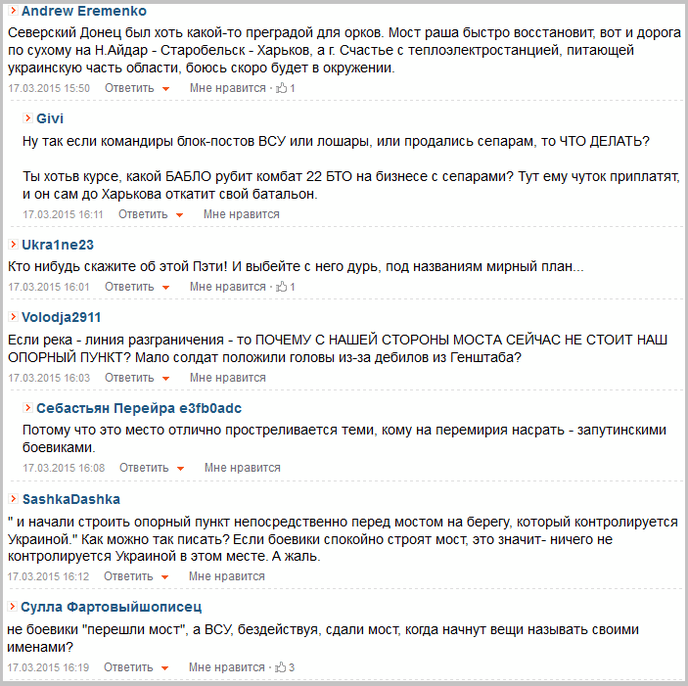 Andrew Eremenko

Северский Донец был хоть какой-то преградой для орков. Мост раша быстро восстановит, вот и дорога по сухому на Н.Айдар - Старобельск - Харьков, а г. Счастье с теплоэлектростанцией, питающей украинскую часть области, боюсь скоро будет в окружении.

17.03.2015 15:50 Ответить Мне нравится · 1

Givi

Ну так если командиры блок-постов ВСУ или лошары, или продались сепарам, то ЧТО ДЕЛАТЬ?

Ты хотьв курсе, какой БАБЛО рубит комбат 22 БТО на бизнесе с сепарами? Тут ему чуток приплатят, и он сам до Харькова откатит свой батальон.

17.03.2015 16:11 Ответить Мне нравится

Ukra1ne23

Кто нибудь скажите об этой Пэти! И выбейте с него дурь, под названиям мирный план...

17.03.2015 16:01 Ответить Мне нравится · 1

Volodja2911

Если река - линия разграничения - то ПОЧЕМУ С НАШЕЙ СТОРОНЫ МОСТА СЕЙЧАС НЕ СТОИТ НАШ ОПОРНЫЙ ПУНКТ? Мало солдат положили головы из-за дебилов из Генштаба?

17.03.2015 16:03 Ответить Мне нравится

Себастьян Перейра e3fb0adc

Потому что это место отлично простреливается теми, кому на перемирия насрать - запутинскими боевиками.

17.03.2015 16:08 Ответить Мне нравится

SashkaDashka

" и начали строить опорный пункт непосредственно перед мостом на берегу, который контролируется Украиной." Как можно так писать? Если боевики спокойно строят мост, это значит- ничего не контролируется Украиной в этом месте. А жаль.

17.03.2015 16:12 Ответить Мне нравится

Сулла Фартовыйшописец

не боевики "перешли мост", а ВСУ, бездействуя, сдали мост, когда начнут вещи называть своими именами?

17.03.2015 16:19 Ответить Мне нравится · 3